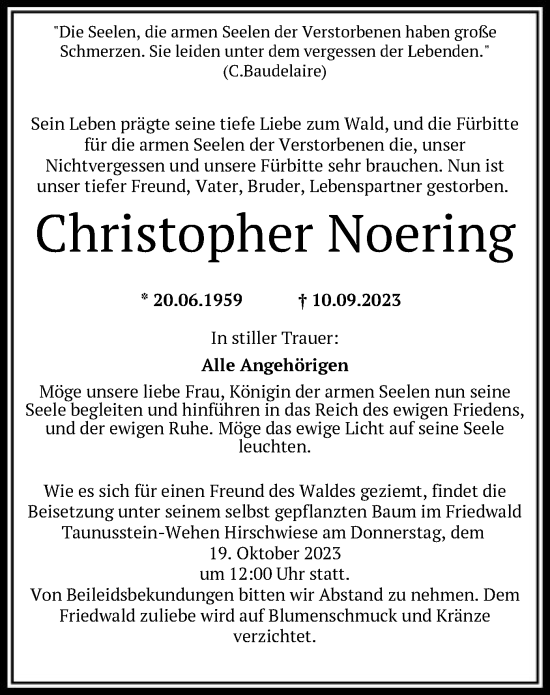 "Die Seelen, die armen Seelen der Verstorbenen haben große Schmerzen. Sie leiden unter dem vergessen der Lebenden."
(C.Baudelaire)

Sein Leben prägte seine tiefe Liebe zum Wald, und die Fürbitte für die armen Seelen der Verstorbenen die, unser Nichtvergessen und unsere Fürbitte sehr brauchen. Nun ist unser tiefer Freund, Vater, Bruder, Lebenspartner gestorben.

Christopher Noering

* 20.06.1959 † 10.09.2023

In stiller Trauer:

Alle Angehörigen

Möge unsere liebe Frau, Königin der armen Seelen nun seine Seele begleiten und hinführen in das Reich des ewigen Friedens, und der ewigen Ruhe. Möge das ewige Licht auf seine Seele leuchten.

Wie es sich für einen Freund des Waldes geziemt, findet die Beisetzung unter seinem selbst gepflanzten Baum im Friedwald Taunusstein-Wehen Hirschwiese am Donnerstag, dem
19. Oktober 2023
um 12:00 Uhr statt.
Von Beileidsbekundungen bitten wir Abstand zu nehmen. Dem Friedwald zuliebe wird auf Blumenschmuck und Kränze verzichtet.